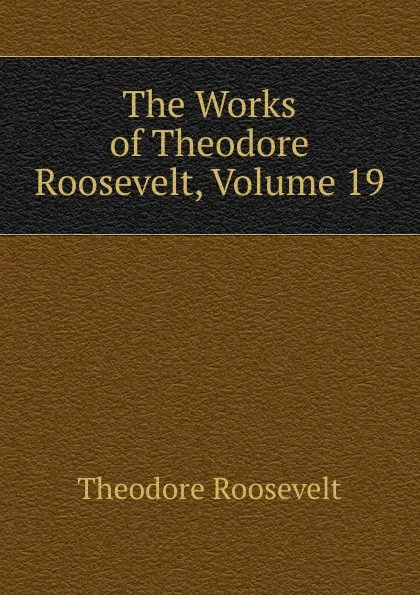 The Works of Theodore Roosevelt, Volume 19

Theodore Roosevelt